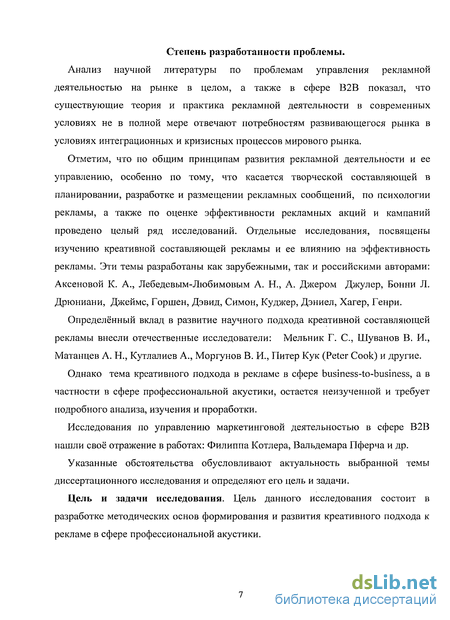 Степень разработанности проблемы.

Анализ научной литературы по проблемам управления рекламной деятельностью на рынке в целом, а также в сфере B2B показал, что существующие теория и практика рекламной деятельности в современных условиях не в полной мере отвечают потребностям развивающегося рынка в условиях интеграционных и кризисных процессов мирового рынка.

Отметим, что по общим принципам развития рекламной деятельности и ее управлению, особенно по тому, что касается творческой составляющей в планировании, разработке и размещении рекламных сообщений, по психологии рекламы, а также по оценке эффективности рекламных акций и кампаний проведено целый ряд исследований. Отдельные исследования, посвящены изучению креативной составляющей рекламы и ее влиянию на эффективность рекламы. Эти темы разработаны как зарубежными, так и российскими авторами: Аксеновой К. А., Лебедевым-Любимовым А. Н., А. Джером Джулер, Бонни Л. Дрюниани, Джеймс, Горшен, Дэвид, Симон, Куджер, Дэниел, Хагер, Генри.

Определённый вклад в развитие научного подхода креативной составляющей рекламы внесли отечественные исследователи: Мельник Г. С., Шуванов В. И., Матанцев А. Н., Кутлалиев А., Моргунов В. И., Питер Кук (Peter Cook) и другие.

Однако тема креативного подхода в рекламе в сфере business-to-business, а в частности в сфере профессиональной акустики, остается неизученной и требует подробного анализа, изучения и проработки.

Исследования по управлению маркетинговой деятельностью в сфере B2B нашли своё отражение в работах: Филиппа Котлера, Вальдемара Пферча и др.

Указанные обстоятельства обусловливают актуальность выбранной темы диссертационного исследования и определяют его цель и задачи.

Цель и задачи исследования. Цель данного исследования состоит в разработке методических основ формирования и развития креативного подхода к рекламе в сфере профессиональной акустики.

7

dsLib.net
библиотека диссертаций